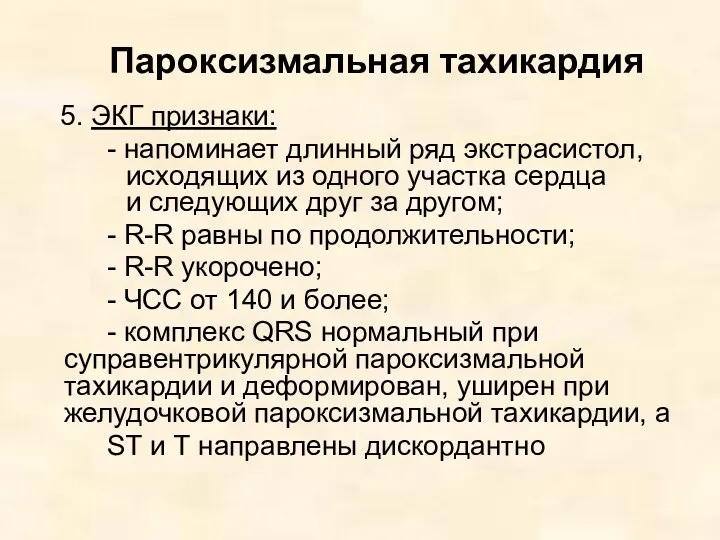 Пароксизмальная тахикардия

5. ЭКГ признаки:

- напоминает длинный ряд экстрасистол, исходящих из одного участка сердца и следующих друг за другом;

- R-R равны по продолжительности;

- R-R укорочено;

- ЧСС от 140 и более;

- комплекс QRS нормальный при суправентрикулярной пароксизмальной тахикардии и деформирован, уширен при желудочковой пароксизмальной тахикардии, а ST и T направлены дискордантно